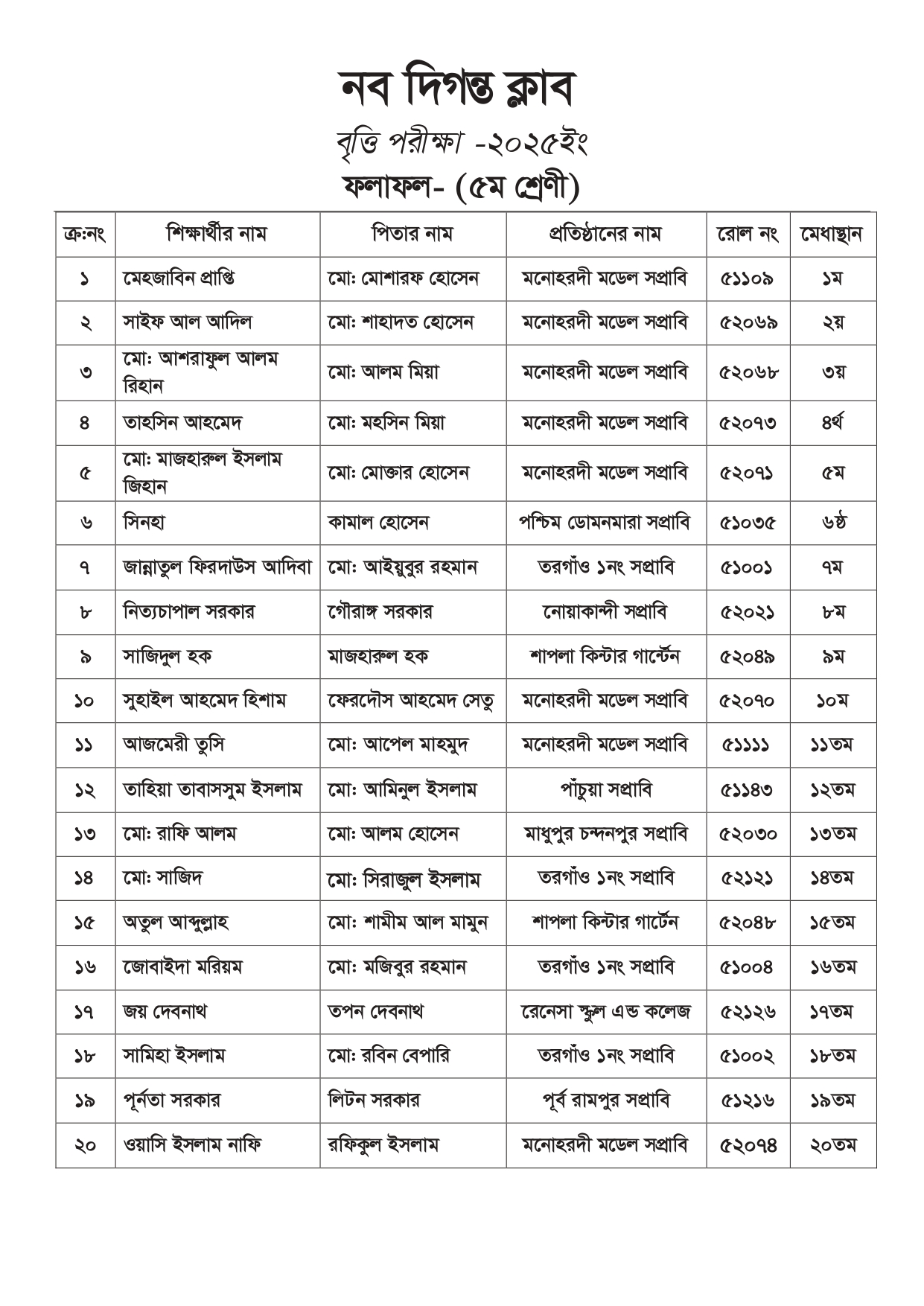 নব দিগন্ত ক্লাব

বৃত্তি পরীক্ষা -২০২৫ইং

ফলাফল- (৫ম শ্রেণী)

| ক্র:নং | শিক্ষার্থীর নাম | পিতার নাম | প্রতিষ্ঠানের নাম | রোল নং | মেধাস্থান |
|---|---|---|---|---|---|
| ১ | মেহজাবিন প্রাপ্তি | মো: মোশারফ হোসেন | মনোহরদী মডেল সপ্রাবি | ৫১১০৯ | ১ম |
| ২ | সাইফ আল আদিল | মো: শাহাদত হোসেন | মনোহরদী মডেল সপ্রাবি | ৫২০৬৯ | ২য় |
| ৩ | মো: আশরাফুল আলম রিহান | মো: আলম মিয়া | মনোহরদী মডেল সপ্রাবি | ৫২০৬৮ | ৩য় |
| ৪ | তাহসিন আহমেদ | মো: মহসিন মিয়া | মনোহরদী মডেল সপ্রাবি | ৫২০৭৩ | ৪র্থ |
| ৫ | মো: মাজহারুল ইসলাম জিহান | মো: মোক্তার হোসেন | মনোহরদী মডেল সপ্রাবি | ৫২০৭১ | ৫ম |
| ৬ | সিনহা | কামাল হোসেন | পশ্চিম ডোমনমারা সপ্রাবি | ৫১০৩৫ | ৬ষ্ঠ |
| ৭ | জান্নাতুল ফিরদাউস আদিবা | মো: আইয়ুবুর রহমান | তরগাঁও ১নং সপ্রাবি | ৫১০০১ | ৭ম |
| ৮ | নিত্যচাপাল সরকার | গৌরাঙ্গ সরকার | নোয়াকান্দী সপ্রাবি | ৫২০২১ | ৮ম |
| ৯ | সাজিদুল হক | মাজহারুল হক | শাপলা কিন্টার গার্টেন | ৫২০৪৯ | ৯ম |
| ১০ | সুহাইল আহমেদ হিশাম | ফেরদৌস আহমেদ সেতু | মনোহরদী মডেল সপ্রাবি | ৫২০৭০ | ১০ম |
| ১১ | আজমেরী তুসি | মো: আপেল মাহমুদ | মনোহরদী মডেল সপ্রাবি | ৫১১১১ | ১১তম |
| ১২ | তাহিয়া তাবাসসুম ইসলাম | মো: আমিনুল ইসলাম | পাঁচুয়া সপ্রাবি | ৫১১৪৩ | ১২তম |
| ১৩ | মো: রাফি আলম | মো: আলম হোসেন | মাধুপুর চন্দনপুর সপ্রাবি | ৫২০৩০ | ১৩তম |
| ১৪ | মো: সাজিদ | মো: সিরাজুল ইসলাম | তরগাঁও ১নং সপ্রাবি | ৫২১২১ | ১৪তম |
| ১৫ | অতুল আব্দুল্লাহ | মো: শামীম আল মামুন | শাপলা কিন্টার গার্টেন | ৫২০৪৮ | ১৫তম |
| ১৬ | জোবাইদা মরিয়ম | মো: মজিবুর রহমান | তরগাঁও ১নং সপ্রাবি | ৫১০০৪ | ১৬তম |
| ১৭ | জয় দেবনাথ | তপন দেবনাথ | রেনেসা স্কুল এন্ড কলেজ | ৫২১২৬ | ১৭তম |
| ১৮ | সামিহা ইসলাম | মো: রবিন বেপারি | তরগাঁও ১নং সপ্রাবি | ৫১০০২ | ১৮তম |
| ১৯ | পূর্নতা সরকার | লিটন সরকার | পূর্ব রামপুর সপ্রাবি | ৫১২১৬ | ১৯তম |
| ২০ | ওয়াসি ইসলাম নাফি | রফিকুল ইসলাম | মনোহরদী মডেল সপ্রাবি | ৫২০৭৪ | ২০তম |